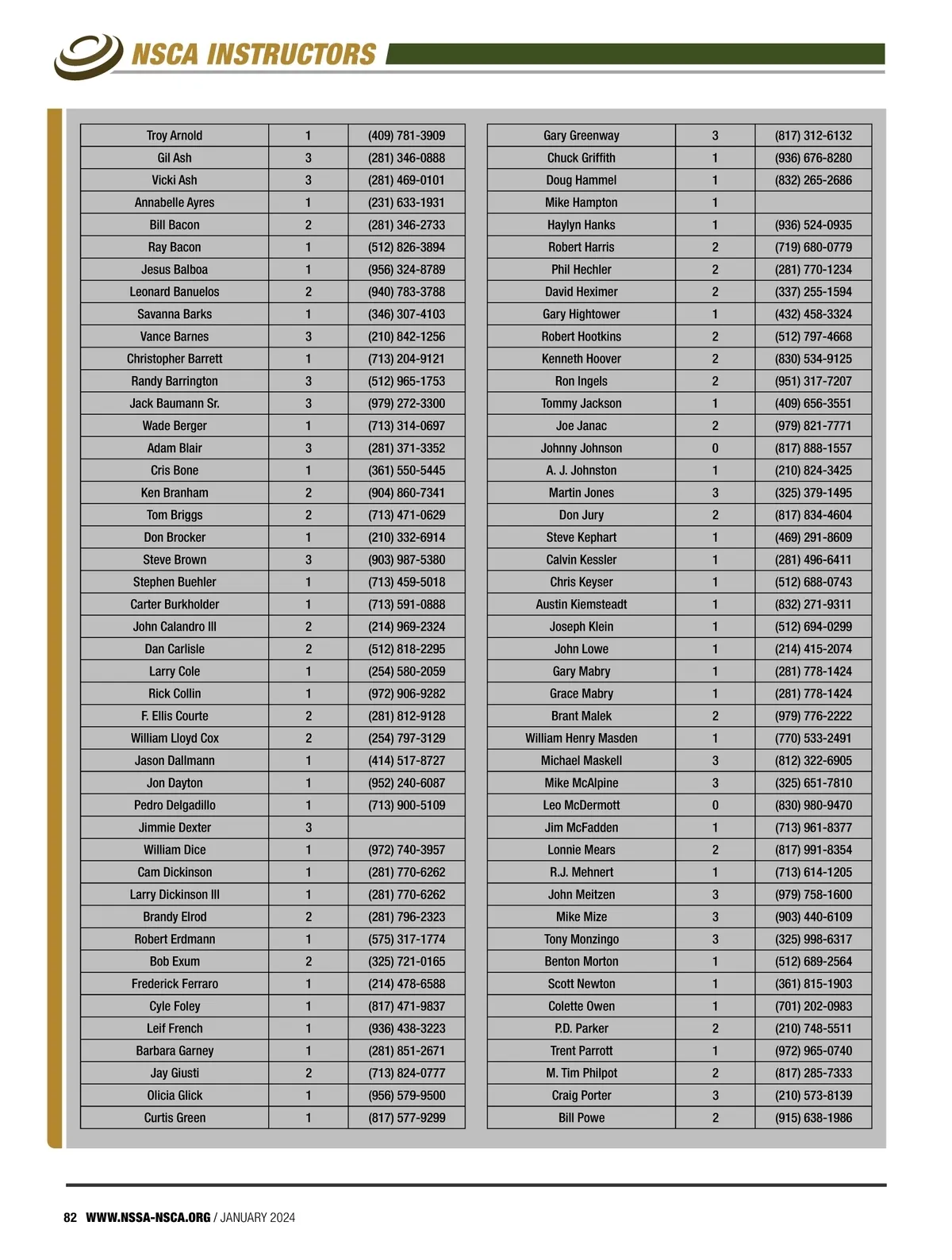 NSCA INSTRUCTORS

| | | |
|---|---|---|
| Troy Arnold | 1 | (409) 781-3909 |
| Gil Ash | 3 | (281) 346-0888 |
| Vicki Ash | 3 | (281) 469-0101 |
| Annabelle Ayres | 1 | (231) 633-1931 |
| Bill Bacon | 2 | (281) 346-2733 |
| Ray Bacon | 1 | (512) 826-3894 |
| Jesus Balboa | 1 | (956) 324-8789 |
| Leonard Banuelos | 2 | (940) 783-3788 |
| Savanna Barks | 1 | (346) 307-4103 |
| Vance Barnes | 3 | (210) 842-1256 |
| Christopher Barrett | 1 | (713) 204-9121 |
| Randy Barrington | 3 | (512) 965-1753 |
| Jack Baumann Sr. | 3 | (979) 272-3300 |
| Wade Berger | 1 | (713) 314-0697 |
| Adam Blair | 3 | (281) 371-3352 |
| Cris Bone | 1 | (361) 550-5445 |
| Ken Branham | 2 | (904) 860-7341 |
| Tom Briggs | 2 | (713) 471-0629 |
| Don Brocker | 1 | (210) 332-6914 |
| Steve Brown | 3 | (903) 987-5380 |
| Stephen Buehler | 1 | (713) 459-5018 |
| Carter Burkholder | 1 | (713) 591-0888 |
| John Calandro III | 2 | (214) 969-2324 |
| Dan Carlisle | 2 | (512) 818-2295 |
| Larry Cole | 1 | (254) 580-2059 |
| Rick Collin | 1 | (972) 906-9282 |
| F. Ellis Courte | 2 | (281) 812-9128 |
| William Lloyd Cox | 2 | (254) 797-3129 |
| Jason Dallmann | 1 | (414) 517-8727 |
| Jon Dayton | 1 | (952) 240-6087 |
| Pedro Delgadillo | 1 | (713) 900-5109 |
| Jimmie Dexter | 3 | |
| William Dice | 1 | (972) 740-3957 |
| Cam Dickinson | 1 | (281) 770-6262 |
| Larry Dickinson III | 1 | (281) 770-6262 |
| Brandy Elrod | 2 | (281) 796-2323 |
| Robert Erdmann | 1 | (575) 317-1774 |
| Bob Exum | 2 | (325) 721-0165 |
| Frederick Ferraro | 1 | (214) 478-6588 |
| Cyle Foley | 1 | (817) 471-9837 |
| Leif French | 1 | (936) 438-3223 |
| Barbara Garney | 1 | (281) 851-2671 |
| Jay Giusti | 2 | (713) 824-0777 |
| Olicia Glick | 1 | (956) 579-9500 |
| Curtis Green | 1 | (817) 577-9299 |

| | | |
|---|---|---|
| Gary Greenway | 3 | (817) 312-6132 |
| Chuck Griffith | 1 | (936) 676-8280 |
| Doug Hammel | 1 | (832) 265-2686 |
| Mike Hampton | 1 | |
| Haylyn Hanks | 1 | (936) 524-0935 |
| Robert Harris | 2 | (719) 680-0779 |
| Phil Hechler | 2 | (281) 770-1234 |
| David Heximer | 2 | (337) 255-1594 |
| Gary Hightower | 1 | (432) 458-3324 |
| Robert Hootkins | 2 | (512) 797-4668 |
| Kenneth Hoover | 2 | (830) 534-9125 |
| Ron Ingels | 2 | (951) 317-7207 |
| Tommy Jackson | 1 | (409) 656-3551 |
| Joe Janac | 2 | (979) 821-7771 |
| Johnny Johnson | 0 | (817) 888-1557 |
| A. J. Johnston | 1 | (210) 824-3425 |
| Martin Jones | 3 | (325) 379-1495 |
| Don Jury | 2 | (817) 834-4604 |
| Steve Kephart | 1 | (469) 291-8609 |
| Calvin Kessler | 1 | (281) 496-6411 |
| Chris Keyser | 1 | (512) 688-0743 |
| Austin Kiemsteadt | 1 | (832) 271-9311 |
| Joseph Klein | 1 | (512) 694-0299 |
| John Lowe | 1 | (214) 415-2074 |
| Gary Mabry | 1 | (281) 778-1424 |
| Grace Mabry | 1 | (281) 778-1424 |
| Brant Malek | 2 | (979) 776-2222 |
| William Henry Masden | 1 | (770) 533-2491 |
| Michael Maskell | 3 | (812) 322-6905 |
| Mike McAlpine | 3 | (325) 651-7810 |
| Leo McDermott | 0 | (830) 980-9470 |
| Jim McFadden | 1 | (713) 961-8377 |
| Lonnie Mears | 2 | (817) 991-8354 |
| R.J. Mehnert | 1 | (713) 614-1205 |
| John Meitzen | 3 | (979) 758-1600 |
| Mike Mize | 3 | (903) 440-6109 |
| Tony Monzingo | 3 | (325) 998-6317 |
| Benton Morton | 1 | (512) 689-2564 |
| Scott Newton | 1 | (361) 815-1903 |
| Colette Owen | 1 | (701) 202-0983 |
| P.D. Parker | 2 | (210) 748-5511 |
| Trent Parrott | 1 | (972) 965-0740 |
| M. Tim Philpot | 2 | (817) 285-7333 |
| Craig Porter | 3 | (210) 573-8139 |
| Bill Powe | 2 | (915) 638-1986 |

82 WWW.NSSA-NSCA.ORG / JANUARY 2024